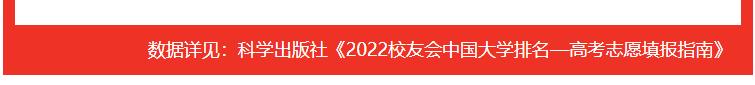 数据详见：科学出版社《2022校友会中国大学排名—高考志愿填报指南》